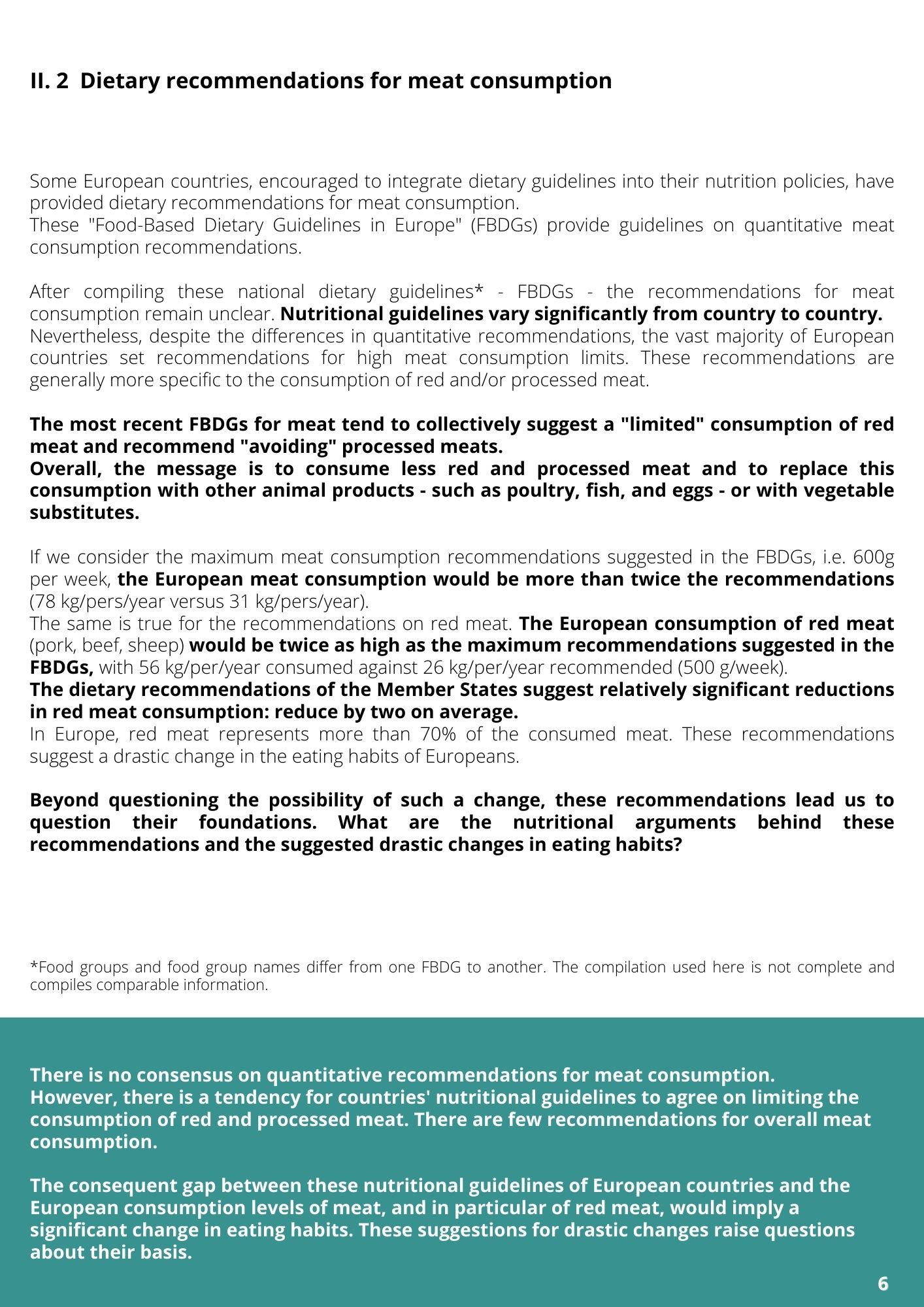 II. 2 Dietary recommendations for meat consumption

Some European countries, encouraged to integrate dietary guidelines into their nutrition policies, have provided dietary recommendations for meat consumption.
These "Food-Based Dietary Guidelines in Europe" (FBDGs) provide guidelines on quantitative meat consumption recommendations.

After compiling these national dietary guidelines* - FBDGs - the recommendations for meat consumption remain unclear. Nutritional guidelines vary significantly from country to country.
Nevertheless, despite the differences in quantitative recommendations, the vast majority of European countries set recommendations for high meat consumption limits. These recommendations are generally more specific to the consumption of red and/or processed meat.

The most recent FBDGs for meat tend to collectively suggest a "limited" consumption of red meat and recommend "avoiding" processed meats.
Overall, the message is to consume less red and processed meat and to replace this consumption with other animal products - such as poultry, fish, and eggs - or with vegetable substitutes.

If we consider the maximum meat consumption recommendations suggested in the FBDGs, i.e. 600g per week, the European meat consumption would be more than twice the recommendations (78 kg/pers/year versus 31 kg/pers/year).
The same is true for the recommendations on red meat. The European consumption of red meat (pork, beef, sheep) would be twice as high as the maximum recommendations suggested in the FBDGs, with 56 kg/per/year consumed against 26 kg/per/year recommended (500 g/week).
The dietary recommendations of the Member States suggest relatively significant reductions in red meat consumption: reduce by two on average.
In Europe, red meat represents more than 70% of the consumed meat. These recommendations suggest a drastic change in the eating habits of Europeans.

Beyond questioning the possibility of such a change, these recommendations lead us to question their foundations. What are the nutritional arguments behind these recommendations and the suggested drastic changes in eating habits?

*Food groups and food group names differ from one FBDG to another. The compilation used here is not complete and compiles comparable information.

There is no consensus on quantitative recommendations for meat consumption.
However, there is a tendency for countries' nutritional guidelines to agree on limiting the consumption of red and processed meat. There are few recommendations for overall meat consumption.

The consequent gap between these nutritional guidelines of European countries and the European consumption levels of meat, and in particular of red meat, would imply a significant change in eating habits. These suggestions for drastic changes raise questions about their basis.

6